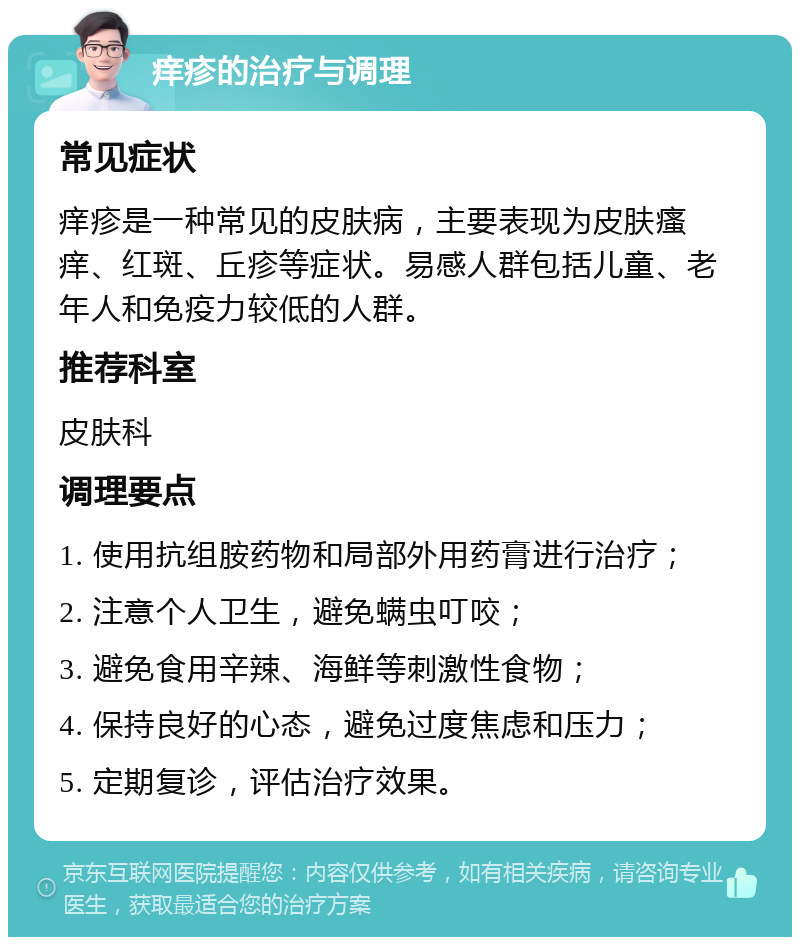 痒疹的治疗与调理

常见症状

痒疹是一种常见的皮肤病，主要表现为皮肤瘙痒、红斑、丘疹等症状。易感人群包括儿童、老年人和免疫力较低的人群。

推荐科室

皮肤科

调理要点

1. 使用抗组胺药物和局部外用药膏进行治疗；
2. 注意个人卫生，避免螨虫叮咬；
3. 避免食用辛辣、海鲜等刺激性食物；
4. 保持良好的心态，避免过度焦虑和压力；
5. 定期复诊，评估治疗效果。

京东互联网医院提醒您：内容仅供参考，如有相关疾病，请咨询专业医生，获取最适合您的治疗方案